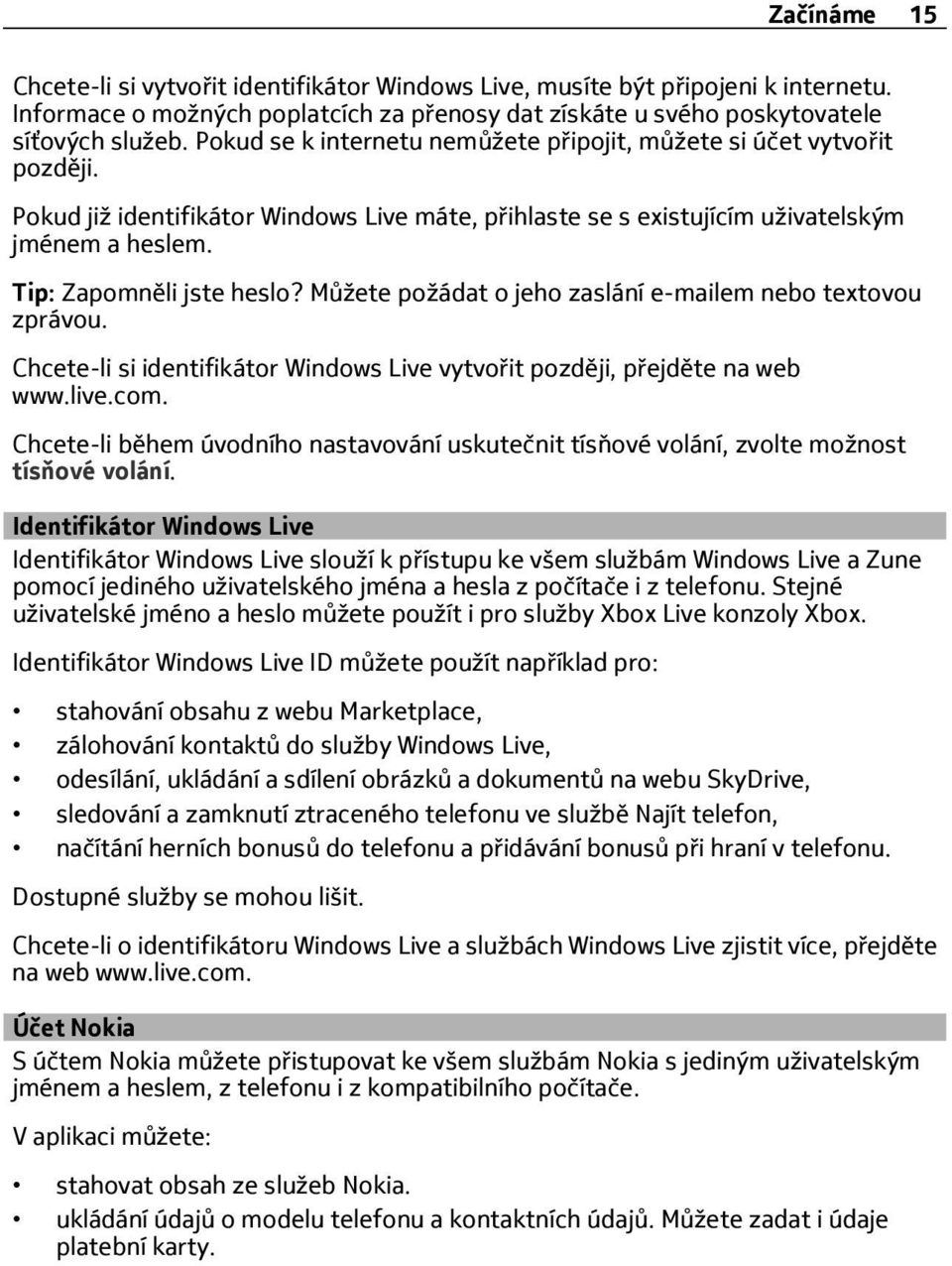 Začínáme 15

Chcete-li si vytvořit identifikátor Windows Live, musíte být připojeni k internetu. Informace o možných poplatcích za přenosy dat získáte u svého poskytovatele síťových služeb. Pokud se k internetu nemůžete připojit, můžete si účet vytvořit později.

Pokud již identifikátor Windows Live máte, přihlaste se s existujícím uživatelským jménem a heslem.

Tip: Zapomněli jste heslo? Můžete požádat o jeho zaslání e-mailem nebo textovou zprávou.

Chcete-li si identifikátor Windows Live vytvořit později, přejděte na web www.live.com.

Chcete-li během úvodního nastavování uskutečnit tísňové volání, zvolte možnost tísňové volání.

Identifikátor Windows Live

Identifikátor Windows Live slouží k přístupu ke všem službám Windows Live a Zune pomocí jediného uživatelského jména a hesla z počítače i z telefonu. Stejné uživatelské jméno a heslo můžete použít i pro služby Xbox Live konzoly Xbox.

Identifikátor Windows Live ID můžete použít například pro:

• stahování obsahu z webu Marketplace,
• zálohování kontaktů do služby Windows Live,
• odesílání, ukládání a sdílení obrázků a dokumentů na webu SkyDrive,
• sledování a zamknutí ztraceného telefonu ve službě Najít telefon,
• načítání herních bonusů do telefonu a přidávání bonusů při hraní v telefonu.

Dostupné služby se mohou lišit.

Chcete-li o identifikátoru Windows Live a službách Windows Live zjistit více, přejděte na web www.live.com.

Účet Nokia

S účtem Nokia můžete přistupovat ke všem službám Nokia s jediným uživatelským jménem a heslem, z telefonu i z kompatibilního počítače.

V aplikaci můžete:

• stahovat obsah ze služeb Nokia.
• ukládání údajů o modelu telefonu a kontaktních údajů. Můžete zadat i údaje platební karty.